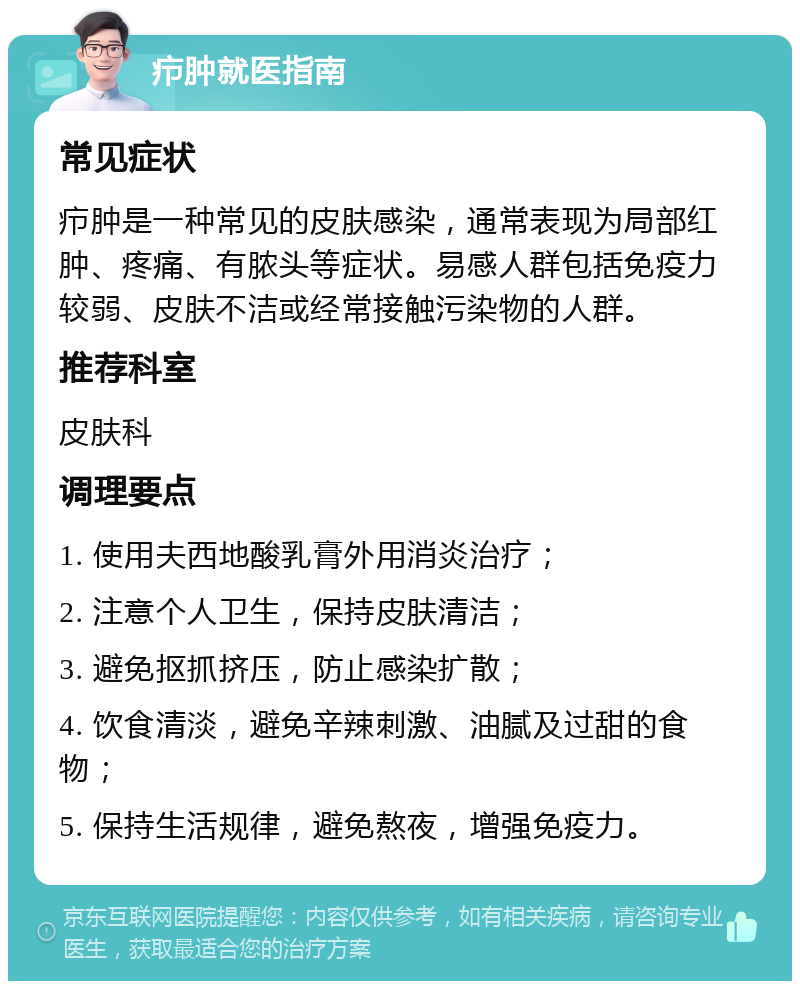 疖肿就医指南

常见症状

疖肿是一种常见的皮肤感染，通常表现为局部红肿、疼痛、有脓头等症状。易感人群包括免疫力较弱、皮肤不洁或经常接触污染物的人群。

推荐科室

皮肤科

调理要点

1. 使用夫西地酸乳膏外用消炎治疗；

2. 注意个人卫生，保持皮肤清洁；

3. 避免抠抓挤压，防止感染扩散；

4. 饮食清淡，避免辛辣刺激、油腻及过甜的食物；

5. 保持生活规律，避免熬夜，增强免疫力。

京东互联网医院提醒您：内容仅供参考，如有相关疾病，请咨询专业医生，获取最适合您的治疗方案